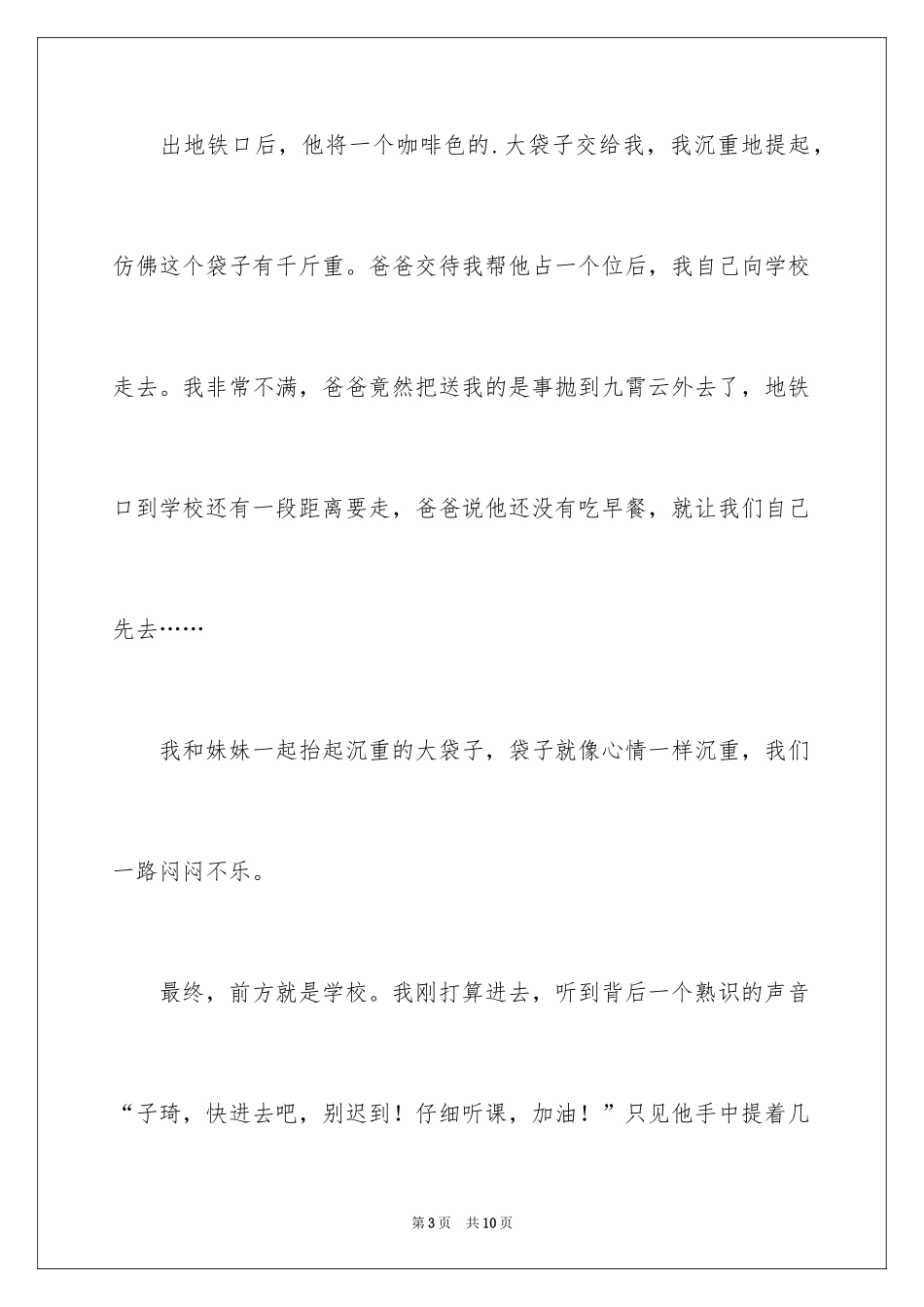 出地铁口后，他将一个咖啡色的.大袋子交给我，我沉重地提起，仿佛这个袋子有千斤重。爸爸交待我帮他占一个位后，我自己向学校走去。我非常不满，爸爸竟然把送我的是事抛到九霄云外去了，地铁口到学校还有一段距离要走，爸爸说他还没有吃早餐，就让我们自己先去……

我和妹妹一起抬起沉重的大袋子，袋子就像心情一样沉重，我们一路闷闷不乐。

最终，前方就是学校。我刚打算进去，听到背后一个熟识的声音“子琦，快进去吧，别迟到！仔细听课，加油！”只见他手中提着几

第3页 共10页